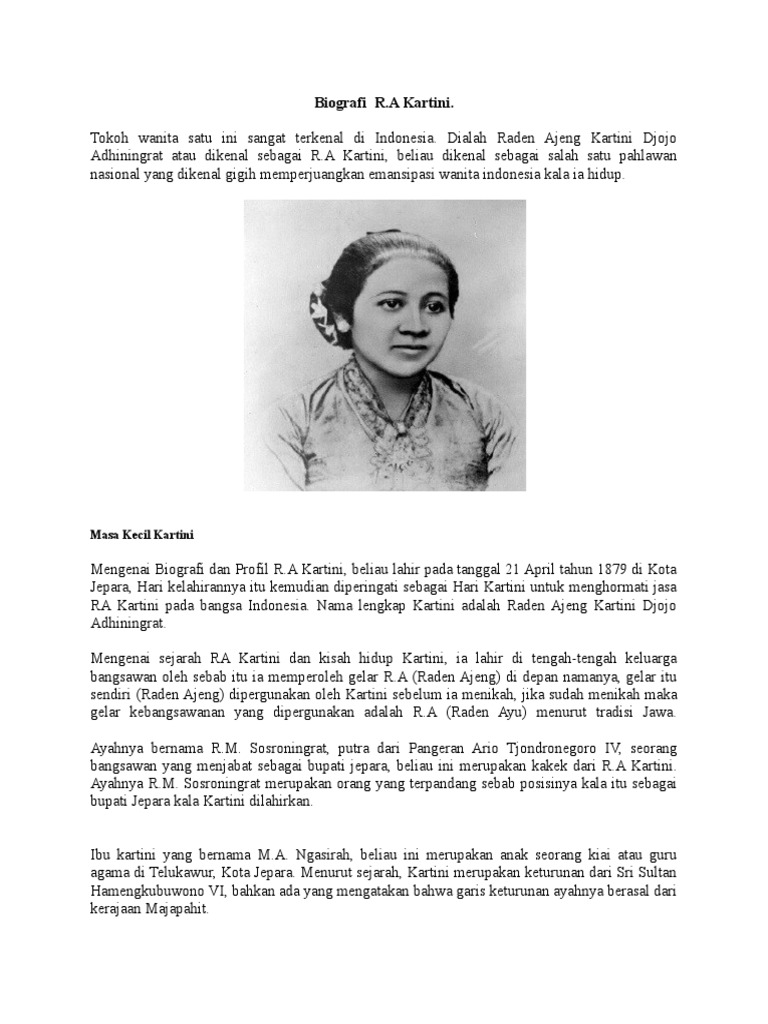 Biografi R.A Kartini.

Tokoh wanita satu ini sangat terkenal di Indonesia. Dialah Raden Ajeng Kartini Djojo Adhiningrat atau dikenal sebagai R.A Kartini, beliau dikenal sebagai salah satu pahlawan nasional yang dikenal gigih memperjuangkan emansipasi wanita indonesia kala ia hidup.

Masa Kecil Kartini

Mengenai Biografi dan Profil R.A Kartini, beliau lahir pada tanggal 21 April tahun 1879 di Kota Jepara, Hari kelahirannya itu kemudian diperingati sebagai Hari Kartini untuk menghormati jasa RA Kartini pada bangsa Indonesia. Nama lengkap Kartini adalah Raden Ajeng Kartini Djojo Adhiningrat.

Mengenai sejarah RA Kartini dan kisah hidup Kartini, ia lahir di tengah-tengah keluarga bangsawan oleh sebab itu ia memperoleh gelar R.A (Raden Ajeng) di depan namanya, gelar itu sendiri (Raden Ajeng) dipergunakan oleh Kartini sebelum ia menikah, jika sudah menikah maka gelar kebangsawanan yang dipergunakan adalah R.A (Raden Ayu) menurut tradisi Jawa.

Ayahnya bernama R.M. Sosroningrat, putra dari Pangeran Ario Tjondronegoro IV, seorang bangsawan yang menjabat sebagai bupati jepara, beliau ini merupakan kakek dari R.A Kartini. Ayahnya R.M. Sosroningrat merupakan orang yang terpandang sebab posisinya kala itu sebagai bupati Jepara kala Kartini dilahirkan.

Ibu kartini yang bernama M.A. Ngasirah, beliau ini merupakan anak seorang kiai atau guru agama di Telukawur, Kota Jepara. Menurut sejarah, Kartini merupakan keturunan dari Sri Sultan Hamengkubuwono VI, bahkan ada yang mengatakan bahwa garis keturunan ayahnya berasal dari kerajaan Majapahit.